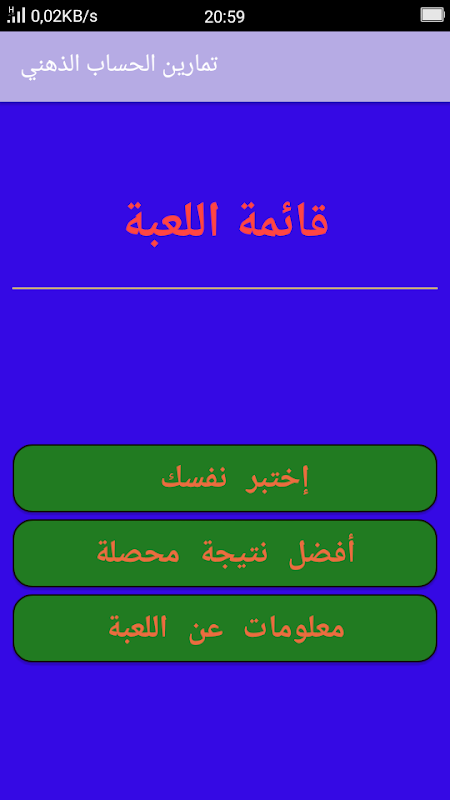 H 0,02KB/s 20:59

تمارين الحساب الذهني

قائمة اللعبة

إختبر نفسك

أفضل نتيجة محصلة

معلومات عن اللعبة